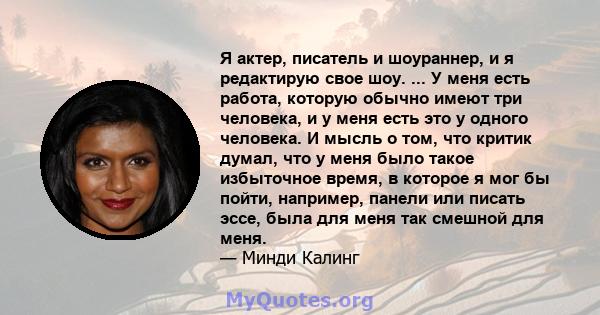 Я актер, писатель и шоураннер, и я редактирую свое шоу. ... У меня есть работа, которую обычно имеют три человека, и у меня есть это у одного человека. И мысль о том, что критик думал, что у меня было такое избыточное время, в которое я мог бы пойти, например, панели или писать эссе, была для меня так смешной для меня.
— Минди Калинг

MyQuotes.org